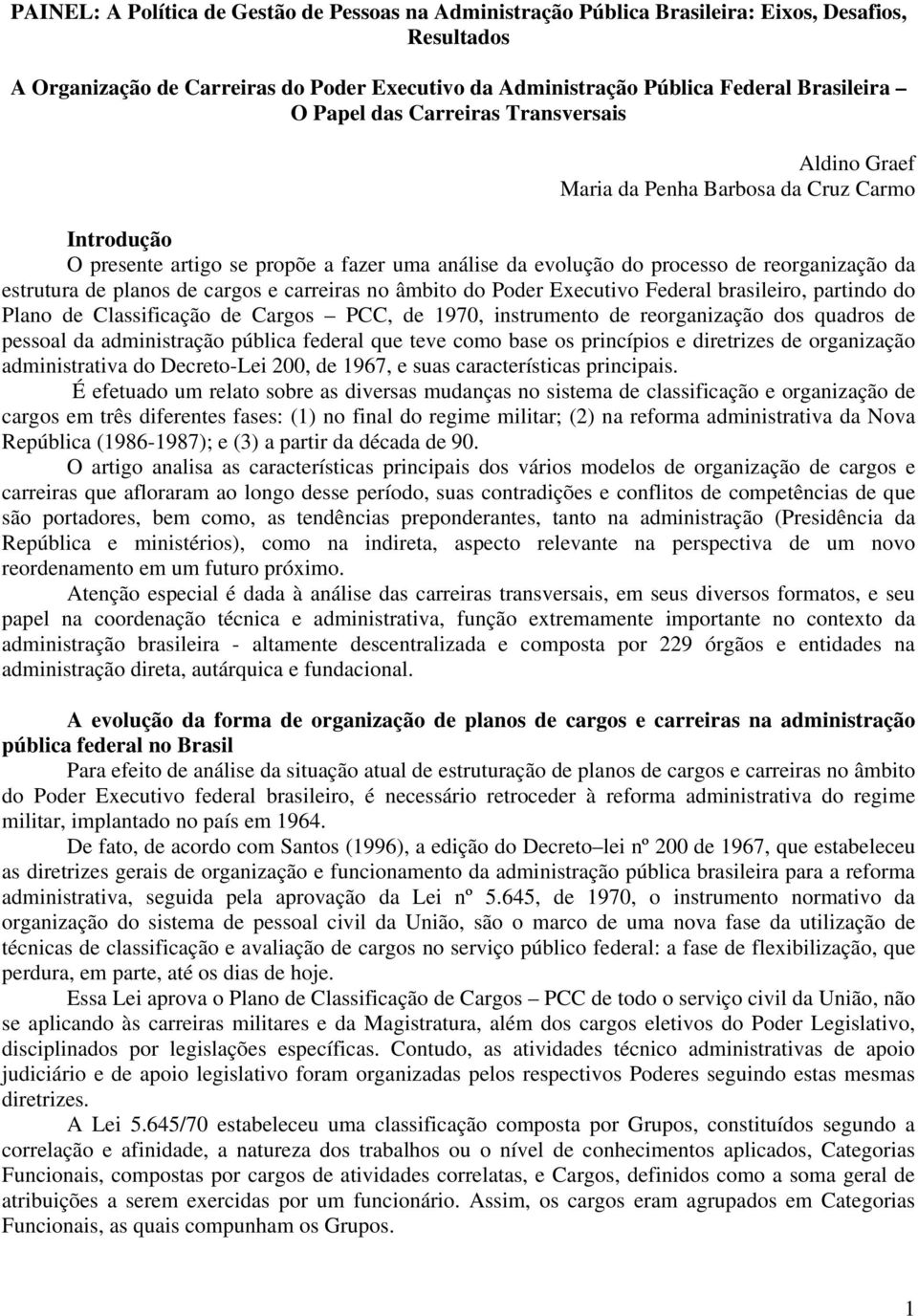 PAINEL: A Política de Gestão de Pessoas na Administração Pública Brasileira: Eixos, Desafios, Resultados

A Organização de Carreiras do Poder Executivo da Administração Pública Federal Brasileira – O Papel das Carreiras Transversais

Aldino Graef
Maria da Penha Barbosa da Cruz Carmo

Introdução
O presente artigo se propõe a fazer uma análise da evolução do processo de reorganização da estrutura de planos de cargos e carreiras no âmbito do Poder Executivo Federal brasileiro, partindo do Plano de Classificação de Cargos – PCC, de 1970, instrumento de reorganização dos quadros de pessoal da administração pública federal que teve como base os princípios e diretrizes de organização administrativa do Decreto-Lei 200, de 1967, e suas características principais.

É efetuado um relato sobre as diversas mudanças no sistema de classificação e organização de cargos em três diferentes fases: (1) no final do regime militar; (2) na reforma administrativa da Nova República (1986-1987); e (3) a partir da década de 90.

O artigo analisa as características principais dos vários modelos de organização de cargos e carreiras que afloraram ao longo desse período, suas contradições e conflitos de competências de que são portadores, bem como, as tendências preponderantes, tanto na administração (Presidência da República e ministérios), como na indireta, aspecto relevante na perspectiva de um novo reordenamento em um futuro próximo.

Atenção especial é dada à análise das carreiras transversais, em seus diversos formatos, e seu papel na coordenação técnica e administrativa, função extremamente importante no contexto da administração brasileira - altamente descentralizada e composta por 229 órgãos e entidades na administração direta, autárquica e fundacional.

A evolução da forma de organização de planos de cargos e carreiras na administração pública federal no Brasil
Para efeito de análise da situação atual de estruturação de planos de cargos e carreiras no âmbito do Poder Executivo federal brasileiro, é necessário retroceder à reforma administrativa do regime militar, implantado no país em 1964.

De fato, de acordo com Santos (1996), a edição do Decreto–lei nº 200 de 1967, que estabeleceu as diretrizes gerais de organização e funcionamento da administração pública brasileira para a reforma administrativa, seguida pela aprovação da Lei nº 5.645, de 1970, o instrumento normativo da organização do sistema de pessoal civil da União, são o marco de uma nova fase da utilização de técnicas de classificação e avaliação de cargos no serviço público federal: a fase de flexibilização, que perdura, em parte, até os dias de hoje.

Essa Lei aprova o Plano de Classificação de Cargos – PCC de todo o serviço civil da União, não se aplicando às carreiras militares e da Magistratura, além dos cargos eletivos do Poder Legislativo, disciplinados por legislações específicas. Contudo, as atividades técnico administrativas de apoio judiciário e de apoio legislativo foram organizadas pelos respectivos Poderes seguindo estas mesmas diretrizes.

A Lei 5.645/70 estabeleceu uma classificação composta por Grupos, constituídos segundo a correlação e afinidade, a natureza dos trabalhos ou o nível de conhecimentos aplicados, Categorias Funcionais, compostas por cargos de atividades correlatas, e Cargos, definidos como a soma geral de atribuições a serem exercidas por um funcionário. Assim, os cargos eram agrupados em Categorias Funcionais, as quais compunham os Grupos.

1